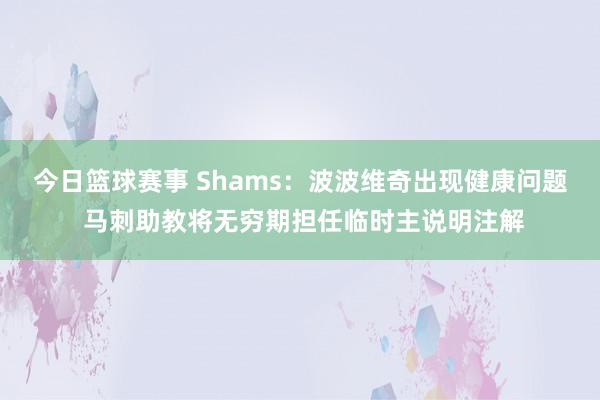 今日篮球赛事 Shams：波波维奇出现健康问题 马刺助教将无穷期担任临时主说明注解